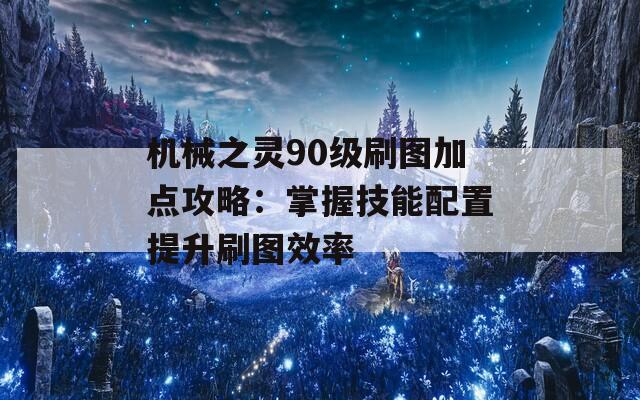 机械之灵90级刷图加点攻略：掌握技能配置提升刷图效率